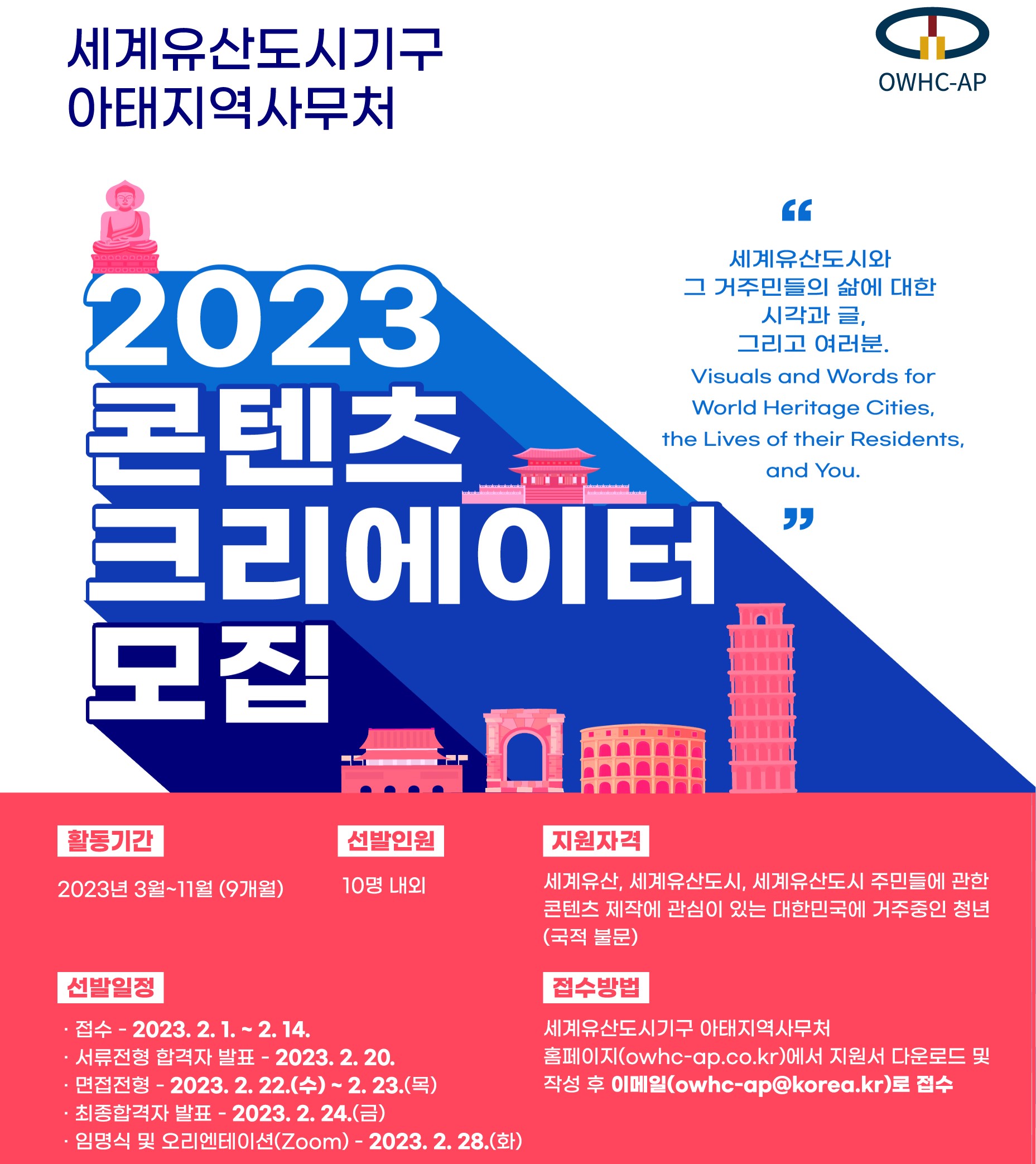 세계유산도시기구
아태지역사무처

OWHC-AP

2023
콘텐츠
크리에이터
모집

“
세계유산도시와
그 거주민들의 삶에 대한
시각과 글,
그리고 여러분.
Visuals and Words for
World Heritage Cities,
the Lives of their Residents,
and You.
”

활동기간
2023년 3월~11월 (9개월)

선발인원
10명 내외

지원자격
세계유산, 세계유산도시, 세계유산도시 주민들에 관한 콘텐츠 제작에 관심이 있는 대한민국에 거주중인 청년 (국적 불문)

선발일정
· 접수 - 2023. 2. 1. ~ 2. 14.
· 서류전형 합격자 발표 - 2023. 2. 20.
· 면접전형 - 2023. 2. 22.(수) ~ 2. 23.(목)
· 최종합격자 발표 - 2023. 2. 24.(금)
· 임명식 및 오리엔테이션(Zoom) - 2023. 2. 28.(화)

접수방법
세계유산도시기구 아태지역사무처 홈페이지(owhc-ap.co.kr)에서 지원서 다운로드 및 작성 후 이메일(owhc-ap@korea.kr)로 접수